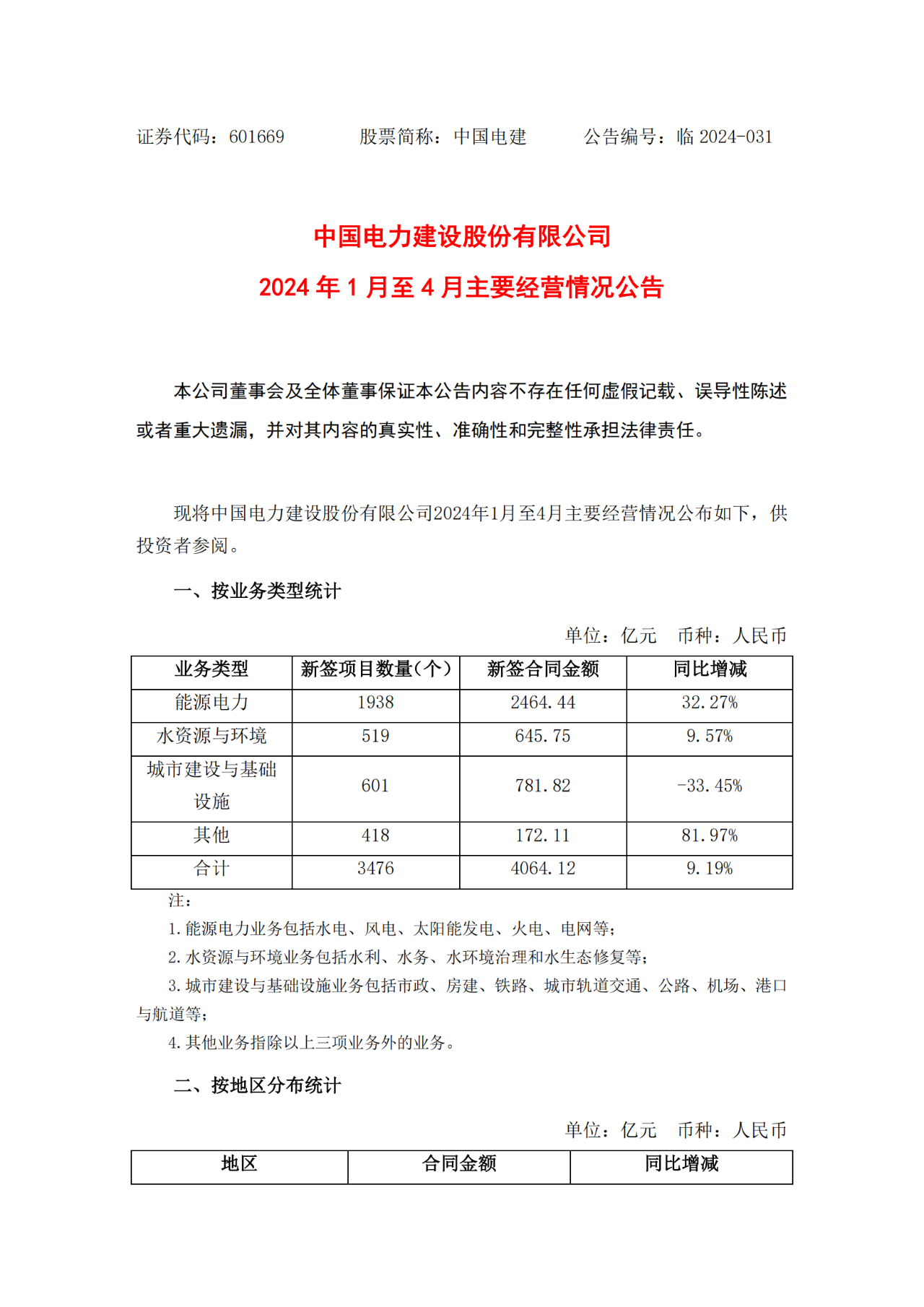 证券代码：601669　　　股票简称：中国电建　　　公告编号：临 2024-031

中国电力建设股份有限公司
2024 年 1 月至 4 月主要经营情况公告

本公司董事会及全体董事保证本公告内容不存在任何虚假记载、误导性陈述或者重大遗漏，并对其内容的真实性、准确性和完整性承担法律责任。

现将中国电力建设股份有限公司2024年1月至4月主要经营情况公布如下，供投资者参阅。

一、按业务类型统计

单位：亿元　币种：人民币

| 业务类型 | 新签项目数量（个） | 新签合同金额 | 同比增减 |
|---|---|---|---|
| 能源电力 | 1938 | 2464.44 | 32.27% |
| 水资源与环境 | 519 | 645.75 | 9.57% |
| 城市建设与基础设施 | 601 | 781.82 | -33.45% |
| 其他 | 418 | 172.11 | 81.97% |
| 合计 | 3476 | 4064.12 | 9.19% |

注：
1.能源电力业务包括水电、风电、太阳能发电、火电、电网等；
2.水资源与环境业务包括水利、水务、水环境治理和水生态修复等；
3.城市建设与基础设施业务包括市政、房建、铁路、城市轨道交通、公路、机场、港口与航道等；
4.其他业务指除以上三项业务外的业务。

二、按地区分布统计

单位：亿元　币种：人民币

| 地区 | 合同金额 | 同比增减 |
|---|---|---|